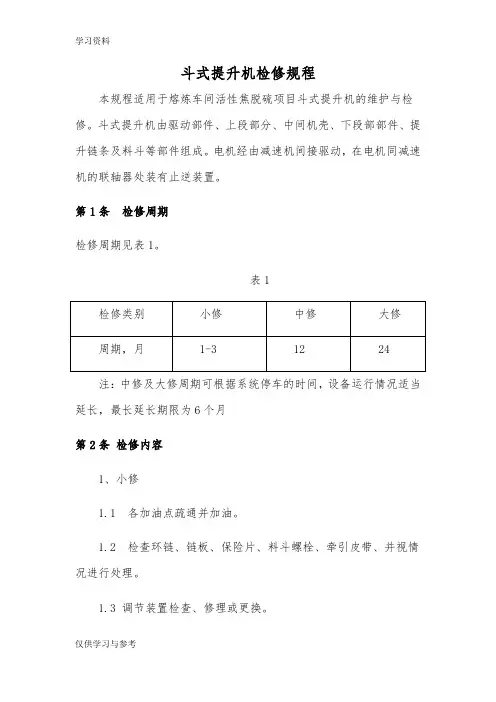 学习资料

斗式提升机检修规程

本规程适用于熔炼车间活性焦脱硫项目斗式提升机的维护与检修。斗式提升机由驱动部件、上段部分、中间机壳、下段部部件、提升链条及料斗等部件组成。电机经由减速机间接驱动，在电机同减速机的联轴器处装有止逆装置。

第 1 条　检修周期

检修周期见表 1。

表 1

| 检修类别 | 小修 | 中修 | 大修 |
|---|---|---|---|
| 周期，月 | 1-3 | 12 | 24 |

注：中修及大修周期可根据系统停车的时间，设备运行情况适当延长，最长延长期限为 6 个月

第 2 条 检修内容

1、小修

1.1　各加油点疏通并加油。

1.2　检查环链、链板、保险片、料斗螺栓、牵引皮带、并视情况进行处理。

1.3 调节装置检查、修理或更换。

仅供学习与参考